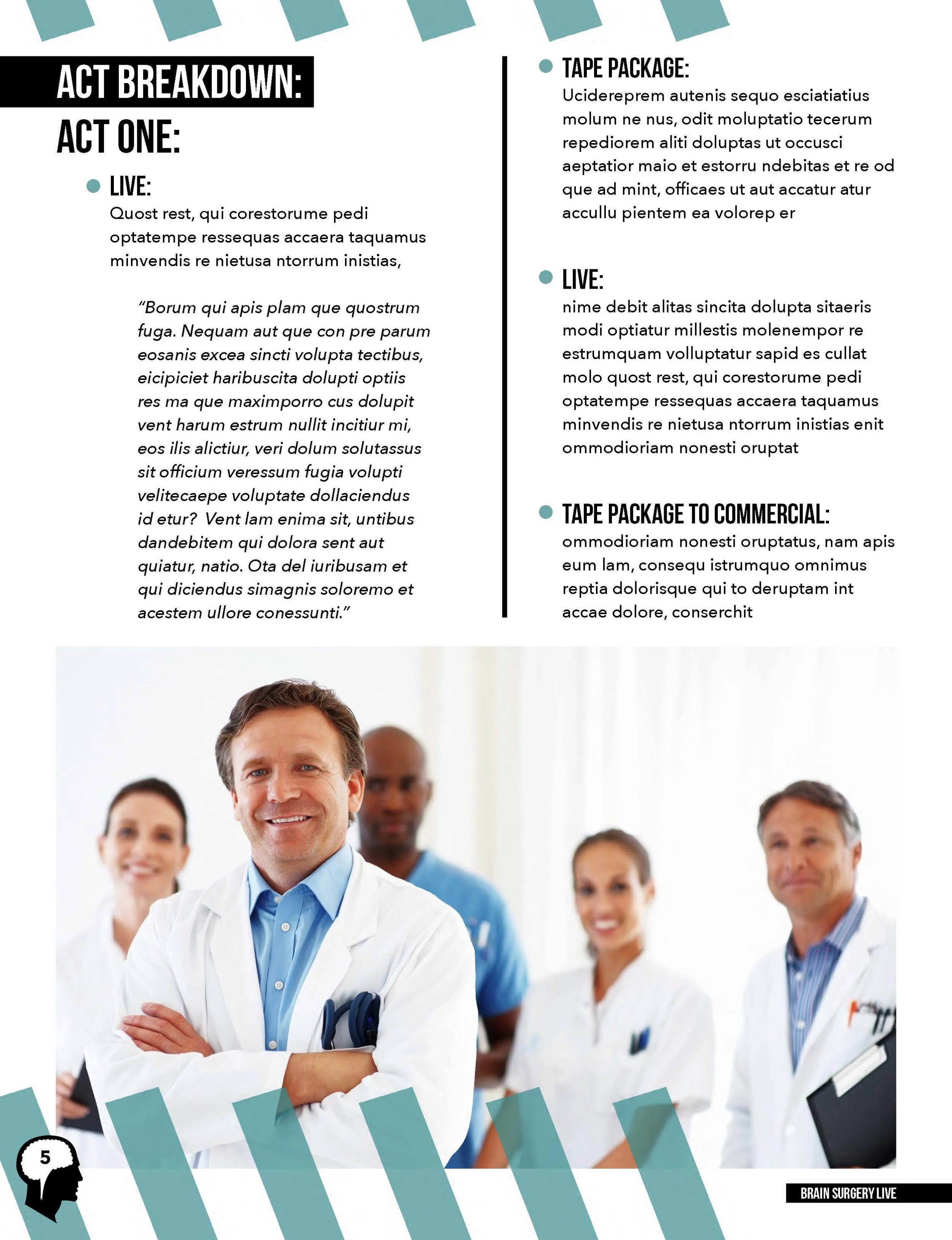 ACT BREAKDOWN:
ACT ONE:

LIVE:
Quost rest, qui corestorume pedi optatempe ressequas accaera taquamus minvendis re nietusa ntorrum inistias,

"Borum qui apis plam que quostrum fuga. Nequam aut que con pre parum eosanis excea sincti volupta tectibus, eicipiciet haribuscita dolupti optiis res ma que maximporro cus dolupit vent harum estrum nullit incitiur mi, eos ilis alictiur, veri dolum solutassus sit officium veressum fugia volupti velitecaepe voluptate dollaciendus id etur? Vent lam enima sit, untibus dandebitem qui dolora sent aut quiatur, natio. Ota del iuribusam et qui diciendus simagnis soloremo et acestem ullore conessunti."

TAPE PACKAGE:
Ucidereprem autenis sequo esciatiatius molum ne nus, odit moluptatio tecerum repediorem aliti doluptas ut occusci aeptatior maio et estorru ndebitas et re od que ad mint, officaes ut aut accatur atur accullu pientem ea volorep er

LIVE:
nime debit alitas sincita dolupta sitaeris modi optiatur millestis molenempor re estrumquam volluptatur sapid es cullat molo quost rest, qui corestorume pedi optatempe ressequas accaera taquamus minvendis re nietusa ntorrum inistias enit ommodioriam nonesti oruptat

TAPE PACKAGE TO COMMERCIAL:
ommodioriam nonesti oruptatus, nam apis eum lam, consequ istrumquo omnimus reptia dolorisque qui to deruptam int accae dolore, conserchit

5

BRAIN SURGERY LIVE